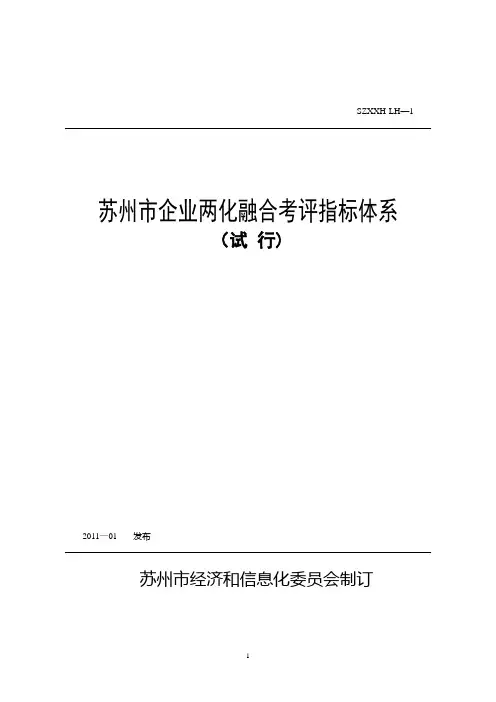 SZXXH LH—1

苏州市企业两化融合考评指标体系

（试 行）

2011—01 发布

苏州市经济和信息化委员会制订

1